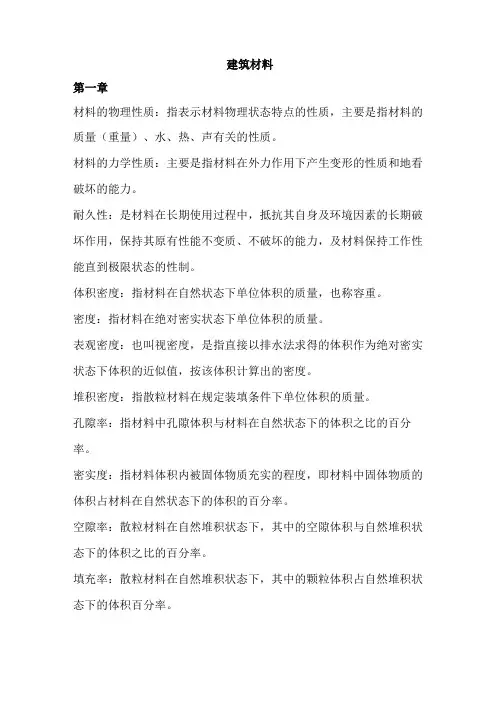 建筑材料

第一章

材料的物理性质：指表示材料物理状态特点的性质，主要是指材料的质量（重量）、水、热、声有关的性质。

材料的力学性质：主要是指材料在外力作用下产生变形的性质和地看破坏的能力。

耐久性：是材料在长期使用过程中，抵抗其自身及环境因素的长期破坏作用，保持其原有性能不变质、不破坏的能力，及材料保持工作性能直到极限状态的性制。

体积密度：指材料在自然状态下单位体积的质量，也称容重。

密度：指材料在绝对密实状态下单位体积的质量。

表观密度：也叫视密度，是指直接以排水法求得的体积作为绝对密实状态下体积的近似值，按该体积计算出的密度。

堆积密度：指散粒材料在规定装填条件下单位体积的质量。

孔隙率：指材料中孔隙体积与材料在自然状态下的体积之比的百分率。

密实度：指材料体积内被固体物质充实的程度，即材料中固体物质的体积占材料在自然状态下的体积的百分率。

空隙率：散粒材料在自然堆积状态下，其中的空隙体积与自然堆积状态下的体积之比的百分率。

填充率：散粒材料在自然堆积状态下，其中的颗粒体积占自然堆积状态下的体积百分率。